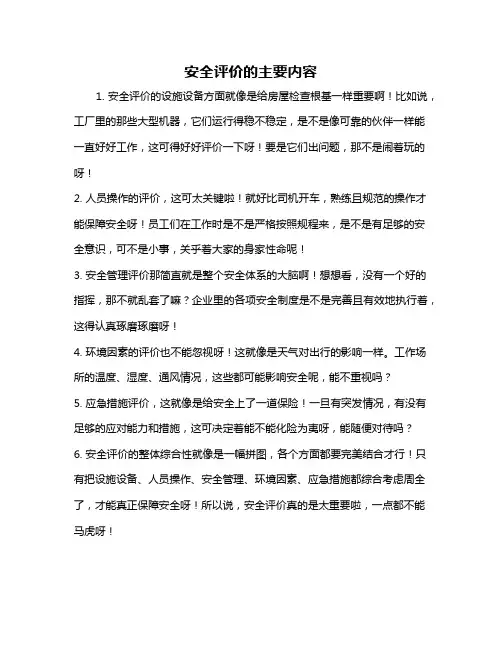 安全评价的主要内容

1. 安全评价的设施设备方面就像是给房屋检查根基一样重要啊！比如说，工厂里的那些大型机器，它们运行得稳不稳定，是不是像可靠的伙伴一样能一直好好工作，这可得好好评价一下呀！要是它们出问题，那不是闹着玩的呀！

2. 人员操作的评价，这可太关键啦！就好比司机开车，熟练且规范的操作才能保障安全呀！员工们在工作时是不是严格按照规程来，是不是有足够的安全意识，可不是小事，关乎着大家的身家性命呢！

3. 安全管理评价那简直就是整个安全体系的大脑啊！想想看，没有一个好的指挥，那不就乱套了嘛？企业里的各项安全制度是不是完善且有效地执行着，这得认真琢磨琢磨呀！

4. 环境因素的评价也不能忽视呀！这就像是天气对出行的影响一样。工作场所的温度、湿度、通风情况，这些都可能影响安全呢，能不重视吗？

5. 应急措施评价，这就像是给安全上了一道保险！一旦有突发情况，有没有足够的应对能力和措施，这可决定着能不能化险为夷呀，能随便对待吗？

6. 安全评价的整体综合性就像是一幅拼图，各个方面都要完美结合才行！只有把设施设备、人员操作、安全管理、环境因素、应急措施都综合考虑周全了，才能真正保障安全呀！所以说，安全评价真的是太重要啦，一点都不能马虎呀！